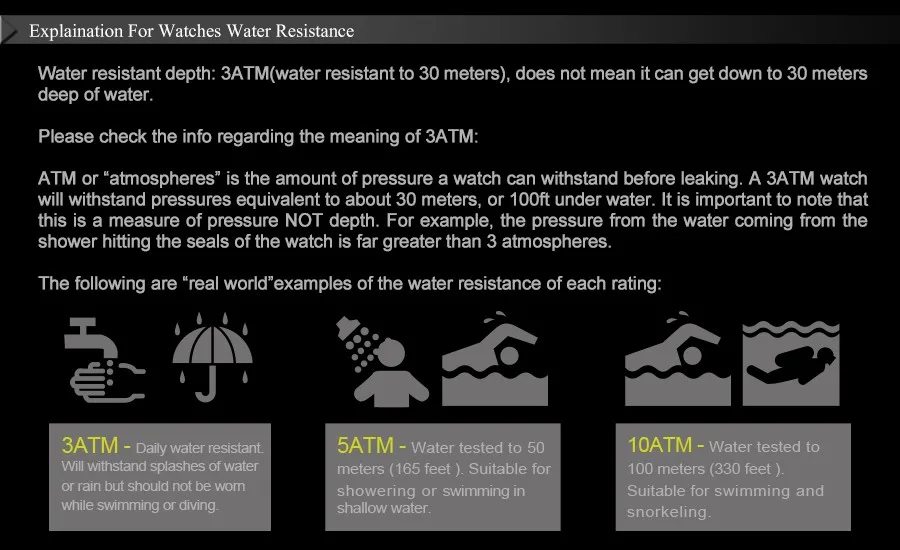 Explaination For Watches Water Resistance

Water resistant depth: 3ATM(water resistant to 30 meters), does not mean it can get down to 30 meters deep of water.

Please check the info regarding the meaning of 3ATM:

ATM or “atmospheres” is the amount of pressure a watch can withstand before leaking. A 3ATM watch will withstand pressures equivalent to about 30 meters, or 100ft under water. It is important to note that this is a measure of pressure NOT depth. For example, the pressure from the water coming from the shower hitting the seals of the watch is far greater than 3 atmospheres.

The following are “real world”examples of the water resistance of each rating:

3ATM - Daily water resistant. Will withstand splashes of water or rain but should not be worn while swimming or diving.

5ATM - Water tested to 50 meters (165 feet ). Suitable for showering or swimming in shallow water.

10ATM - Water tested to 100 meters (330 feet ). Suitable for swimming and snorkeling.